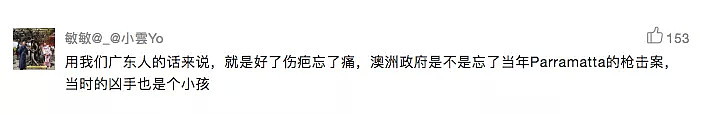 敏敏@_@小雲Yo

153

用我们广东人的话来说，就是好了伤疤忘了痛，澳洲政府是不是忘了当年Parramatta的枪击案，当时的凶手也是个小孩